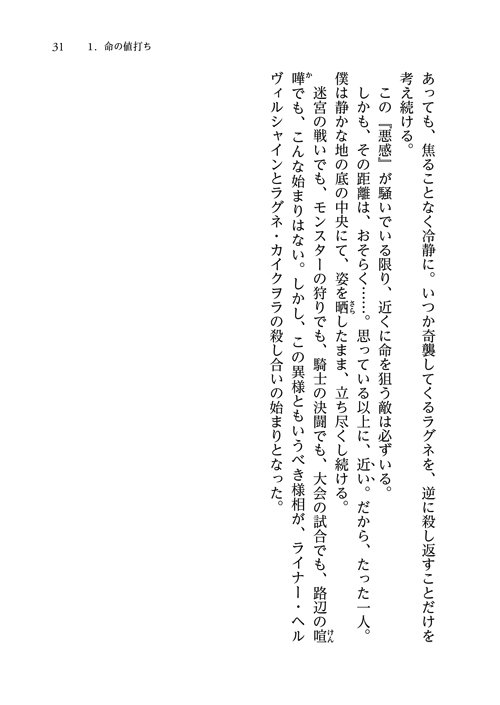 31　1．命の値打ち

あっても、焦ることなく冷静に。いつか奇襲してくるラグネを、逆に殺し返すことだけを考え続ける。

この『悪感』が騒いでいる限り、近くに命を狙う敵は必ずいる。

しかも、その距離は、おそらく……。思っている以上に、近い。だから、たった一人。僕は静かな地の底の中央にて、姿を晒したまま、立ち尽くし続ける。

迷宮の戦いでも、モンスターの狩りでも、騎士の決闘でも、大会の試合でも、路辺の喧嘩でも、こんな始まりはない。しかし、この異様ともいうべき様相が、ライナー・ヘルヴィルシャインとラグネ・カイクヲラの殺し合いの始まりとなった。